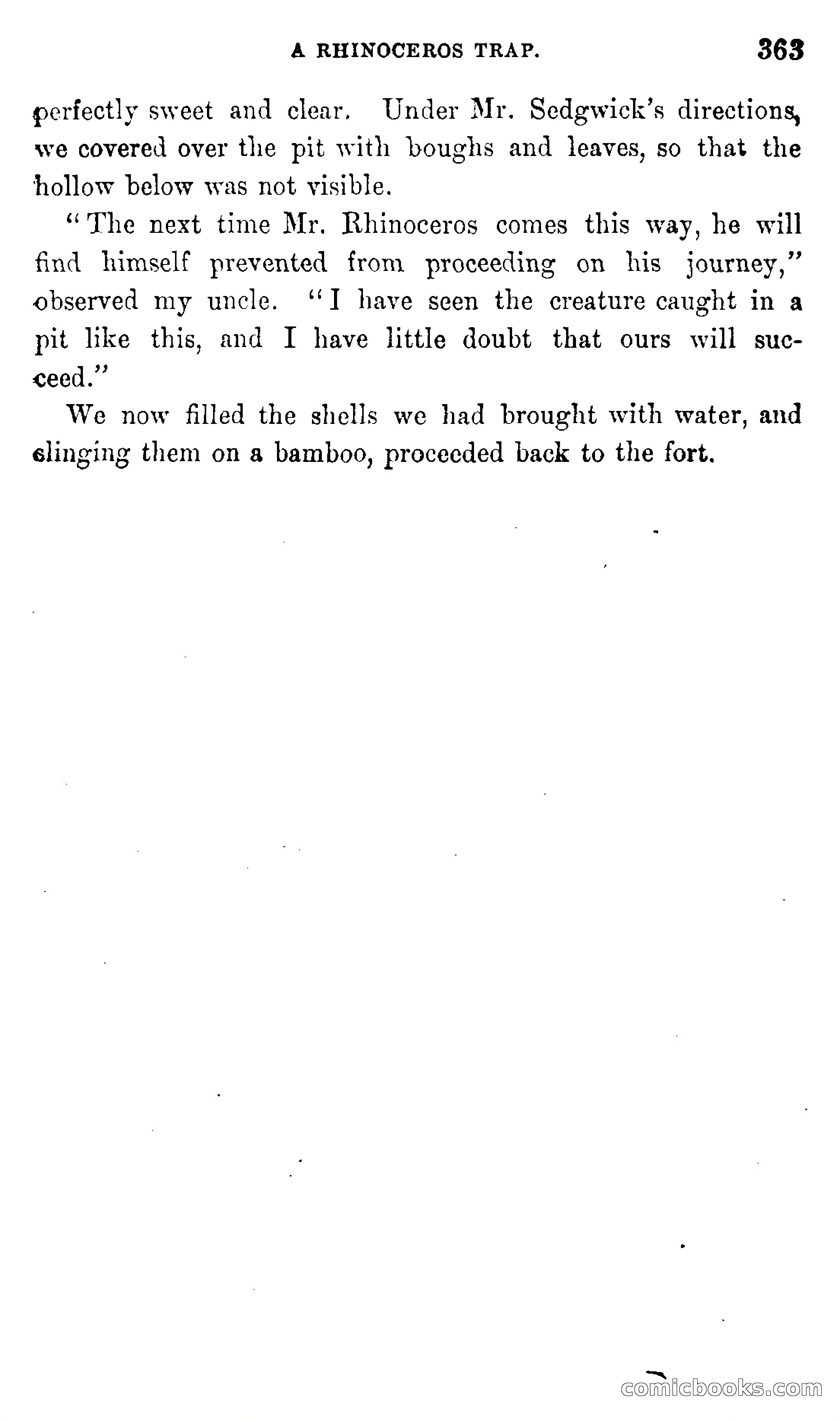 A RHINOCEROS TRAP. 363

perfectly sweet and clear. Under Mr. Sedgwick's directions, we covered over the pit with boughs and leaves, so that the hollow below was not visible.

"The next time Mr. Rhinoceros comes this way, he will find himself prevented from proceeding on his journey," observed my uncle. "I have seen the creature caught in a pit like this, and I have little doubt that ours will succeed."

We now filled the shells we had brought with water, and slinging them on a bamboo, proceeded back to the fort.

comicbooks.com